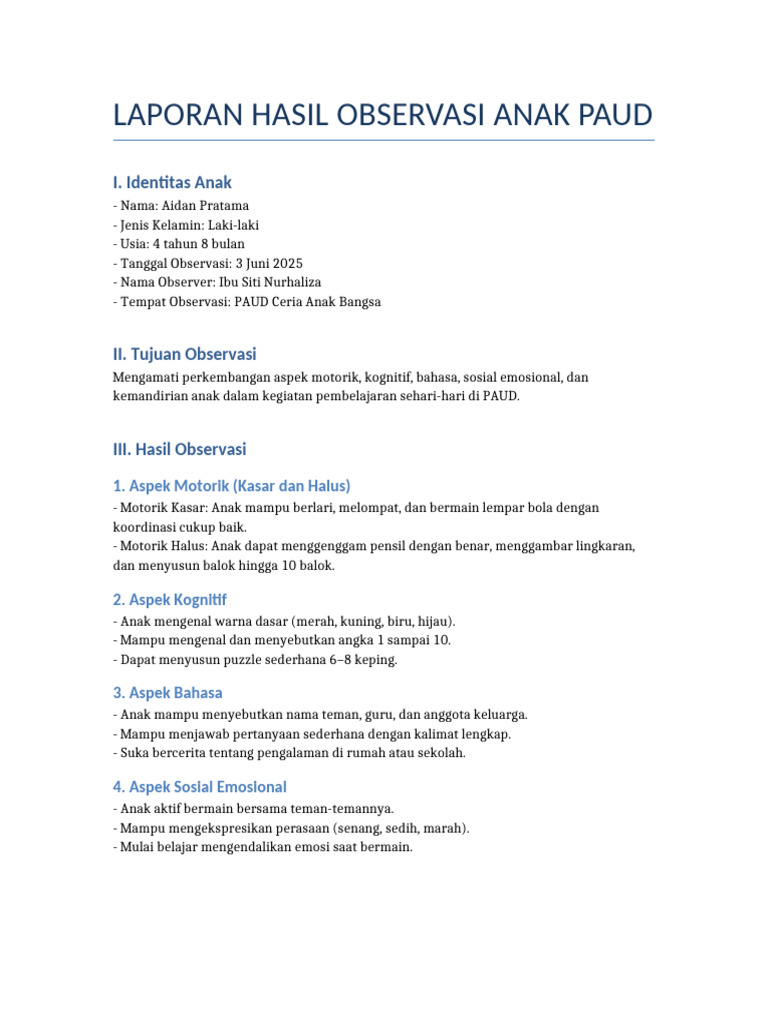 LAPORAN HASIL OBSERVASI ANAK PAUD

I. Identitas Anak

- Nama: Aidan Pratama
- Jenis Kelamin: Laki-laki
- Usia: 4 tahun 8 bulan
- Tanggal Observasi: 3 Juni 2025
- Nama Observer: Ibu Siti Nurhaliza
- Tempat Observasi: PAUD Ceria Anak Bangsa

II. Tujuan Observasi

Mengamati perkembangan aspek motorik, kognitif, bahasa, sosial emosional, dan kemandirian anak dalam kegiatan pembelajaran sehari-hari di PAUD.

III. Hasil Observasi

1. Aspek Motorik (Kasar dan Halus)

- Motorik Kasar: Anak mampu berlari, melompat, dan bermain lempar bola dengan koordinasi cukup baik.
- Motorik Halus: Anak dapat menggenggam pensil dengan benar, menggambar lingkaran, dan menyusun balok hingga 10 balok.

2. Aspek Kognitif

- Anak mengenal warna dasar (merah, kuning, biru, hijau).
- Mampu mengenal dan menyebutkan angka 1 sampai 10.
- Dapat menyusun puzzle sederhana 6–8 keping.

3. Aspek Bahasa

- Anak mampu menyebutkan nama teman, guru, dan anggota keluarga.
- Mampu menjawab pertanyaan sederhana dengan kalimat lengkap.
- Suka bercerita tentang pengalaman di rumah atau sekolah.

4. Aspek Sosial Emosional

- Anak aktif bermain bersama teman-temannya.
- Mampu mengekspresikan perasaan (senang, sedih, marah).
- Mulai belajar mengendalikan emosi saat bermain.